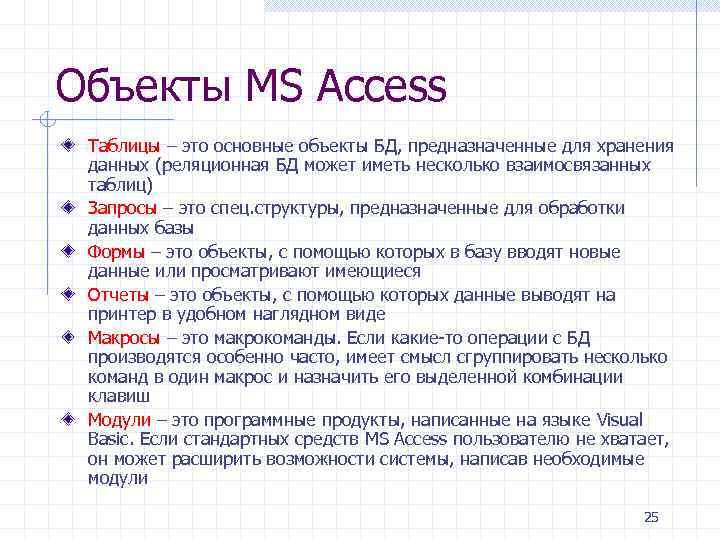 Объекты MS Access

Таблицы – это основные объекты БД, предназначенные для хранения данных (реляционная БД может иметь несколько взаимосвязанных таблиц)

Запросы – это спец.структуры, предназначенные для обработки данных базы

Формы – это объекты, с помощью которых в базу вводят новые данные или просматривают имеющиеся

Отчеты – это объекты, с помощью которых данные выводят на принтер в удобном наглядном виде

Макросы – это макрокоманды. Если какие-то операции с БД производятся особенно часто, имеет смысл сгруппировать несколько команд в один макрос и назначить его выделенной комбинации клавиш

Модули – это программные продукты, написанные на языке Visual Basic. Если стандартных средств MS Access пользователю не хватает, он может расширить возможности системы, написав необходимые модули

25